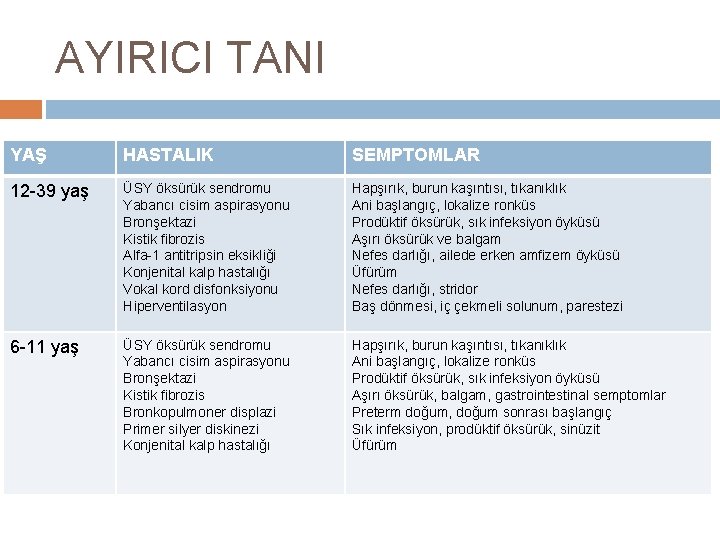 AYIRICI TANI

| YAŞ | HASTALIK | SEMPTOMLAR |
|---|---|---|
| 12-39 yaş | ÜSY öksürük sendromu<br>Yabancı cisim aspirasyonu<br>Bronşektazi<br>Kistik fibrozis<br>Alfa-1 antitripsin eksikliği<br>Konjenital kalp hastalığı<br>Vokal kord disfonksiyonu<br>Hiperventilasyon | Hapşırık, burun kaşıntısı, tıkanıklık<br>Ani başlangıç, lokalize ronküs<br>Prodüktif öksürük, sık infeksiyon öyküsü<br>Aşırı öksürük ve balgam<br>Nefes darlığı, ailede erken amfizem öyküsü<br>Üfürüm<br>Nefes darlığı, stridor<br>Baş dönmesi, iç çekmeli solunum, parestezi |
| 6-11 yaş | ÜSY öksürük sendromu<br>Yabancı cisim aspirasyonu<br>Bronşektazi<br>Kistik fibrozis<br>Bronkopulmoner displazi<br>Primer silyer diskinezi<br>Konjenital kalp hastalığı | Hapşırık, burun kaşıntısı, tıkanıklık<br>Ani başlangıç, lokalize ronküs<br>Prodüktif öksürük, sık infeksiyon öyküsü<br>Aşırı öksürük, balgam, gastrointestinal semptomlar<br>Preterm doğum, doğum sonrası başlangıç<br>Sık infeksiyon, prodüktif öksürük, sinüzit<br>Üfürüm |